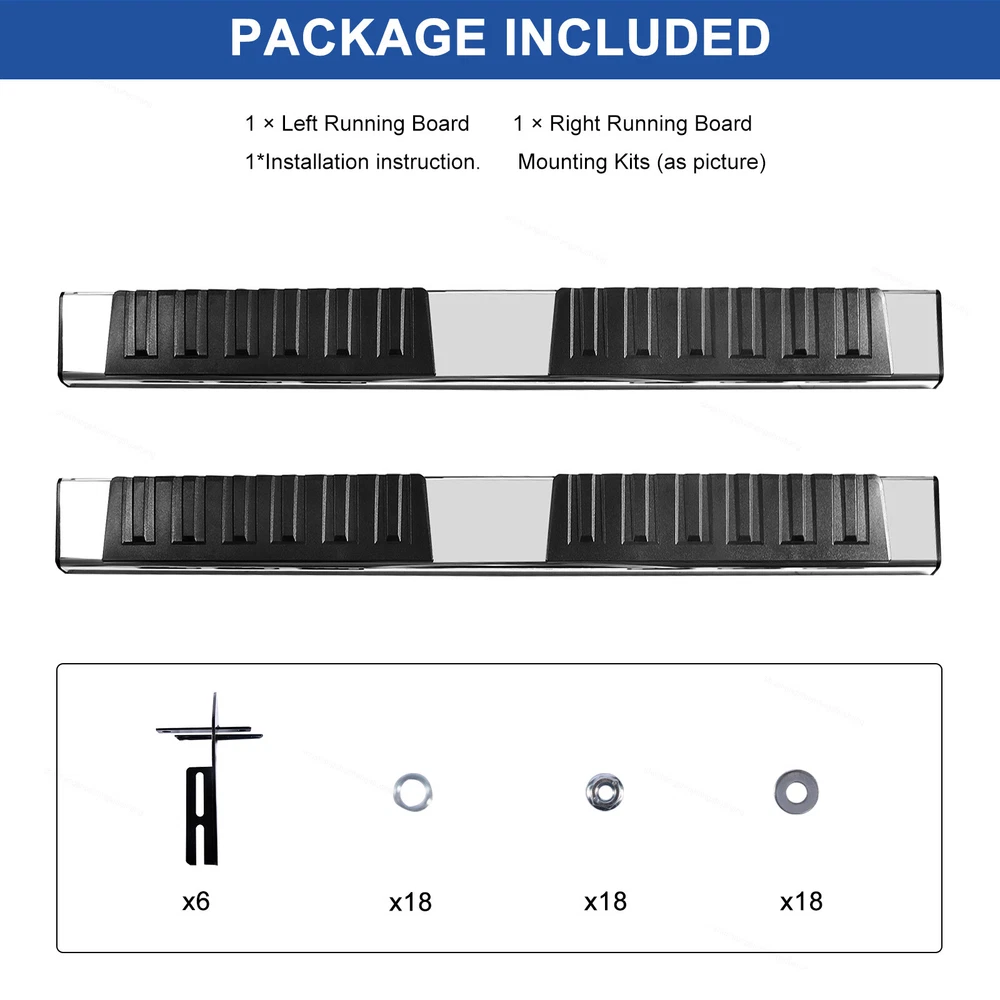 PACKAGE INCLUDED

1 × Left Running Board 1 × Right Running Board
1*Installation instruction. Mounting Kits (as picture)

x6 x18 x18 x18